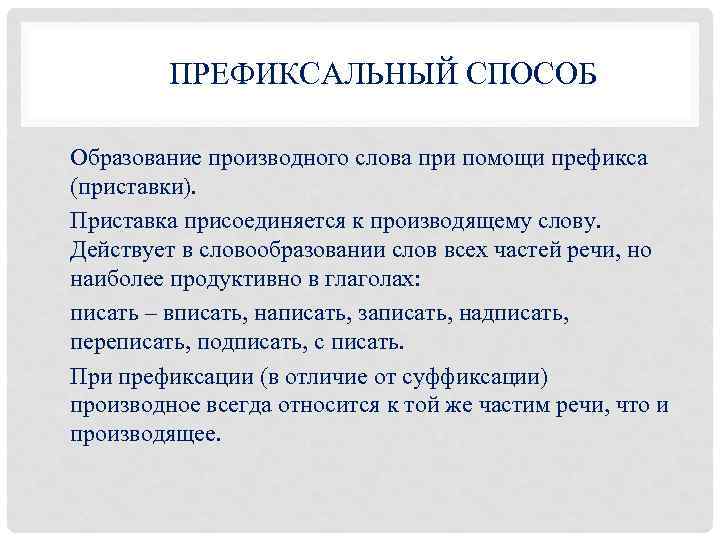 ПРЕФИКСАЛЬНЫЙ СПОСОБ

Образование производного слова при помощи префикса (приставки).

Приставка присоединяется к производящему слову. Действует в словообразовании слов всех частей речи, но наиболее продуктивно в глаголах:

писать – вписать, написать, записать, надписать, переписать, подписать, с писать.

При префиксации (в отличие от суффиксации) производное всегда относится к той же частим речи, что и производящее.